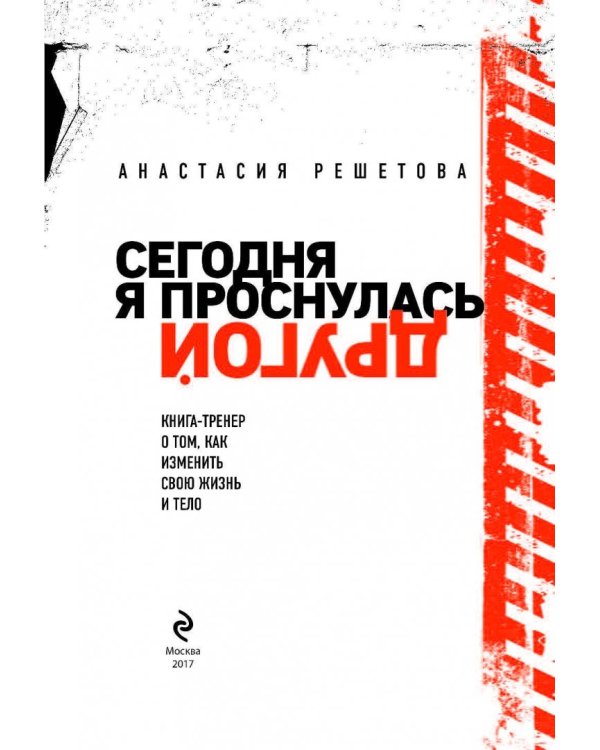 АНАСТАСИЯ РЕШЕТОВА

СЕГОДНЯ Я ПРОСНУЛАСЬ ДРУГОЙ

КНИГА-ТРЕНЕР О ТОМ, КАК ИЗМЕНИТЬ СВОЮ ЖИЗНЬ И ТЕЛО

Москва
2017